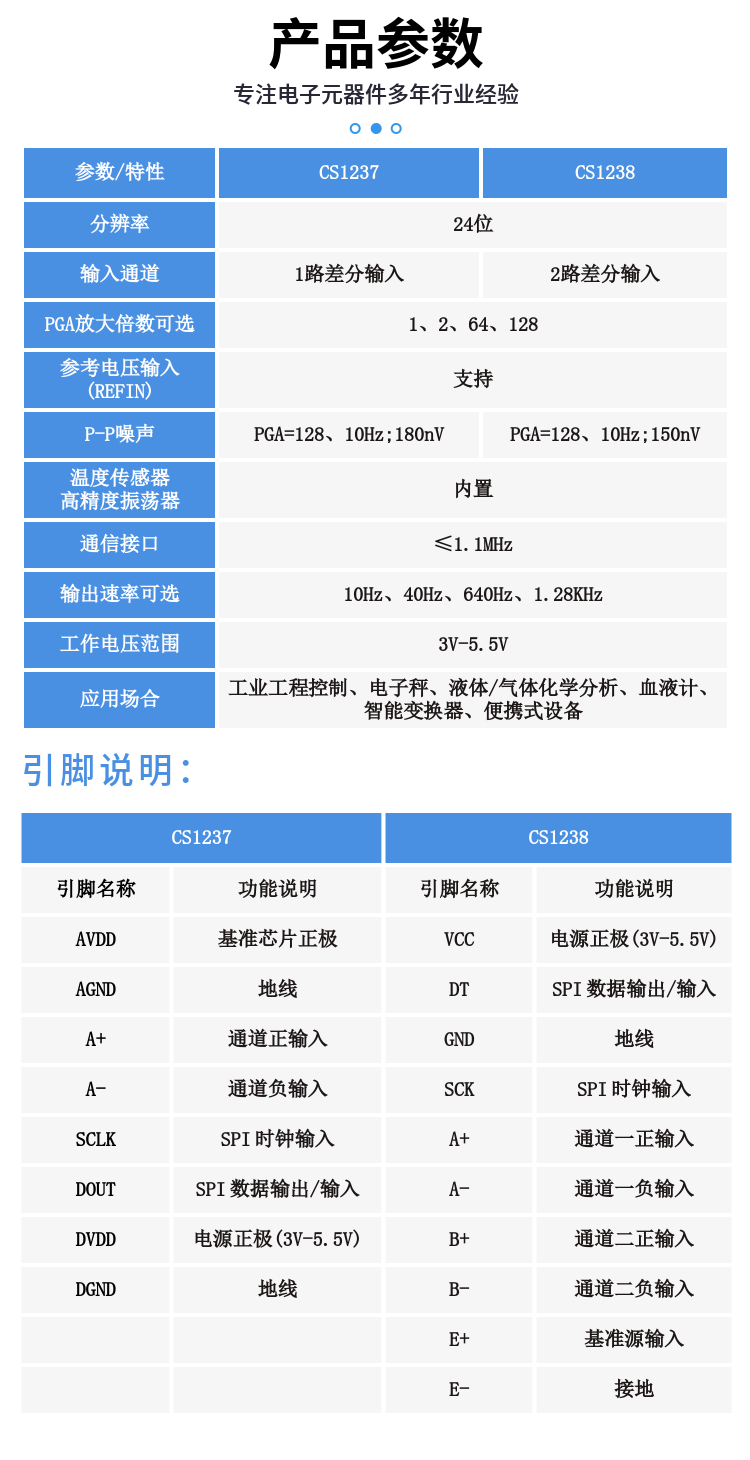 产品参数

专注电子元器件多年行业经验

| 参数/特性 | CS1237 | CS1238 |
|---|---|---|
| 分辨率 | 24位 | |
| 输入通道 | 1路差分输入 | 2路差分输入 |
| PGA放大倍数可选 | 1、2、64、128 | |
| 参考电压输入 (REFIN) | 支持 | |
| P-P噪声 | PGA=128、10Hz;180nV | PGA=128、10Hz;150nV |
| 温度传感器 高精度振荡器 | 内置 | |
| 通信接口 | ≤1.1MHz | |
| 输出速率可选 | 10Hz、40Hz、640Hz、1.28KHz | |
| 工作电压范围 | 3V-5.5V | |
| 应用场合 | 工业工程控制、电子秤、液体/气体化学分析、血液计、智能变换器、便携式设备 | |

引脚说明:

| CS1237 | | CS1238 | |
|---|---|---|---|
| 引脚名称 | 功能说明 | 引脚名称 | 功能说明 |
| AVDD | 基准芯片正极 | VCC | 电源正极(3V-5.5V) |
| AGND | 地线 | DT | SPI数据输出/输入 |
| A+ | 通道正输入 | GND | 地线 |
| A- | 通道负输入 | SCK | SPI时钟输入 |
| SCLK | SPI时钟输入 | A+ | 通道一正输入 |
| DOUT | SPI数据输出/输入 | A- | 通道一负输入 |
| DVDD | 电源正极(3V-5.5V) | B+ | 通道二正输入 |
| DGND | 地线 | B- | 通道二负输入 |
| | | E+ | 基准源输入 |
| | | E- | 接地 |